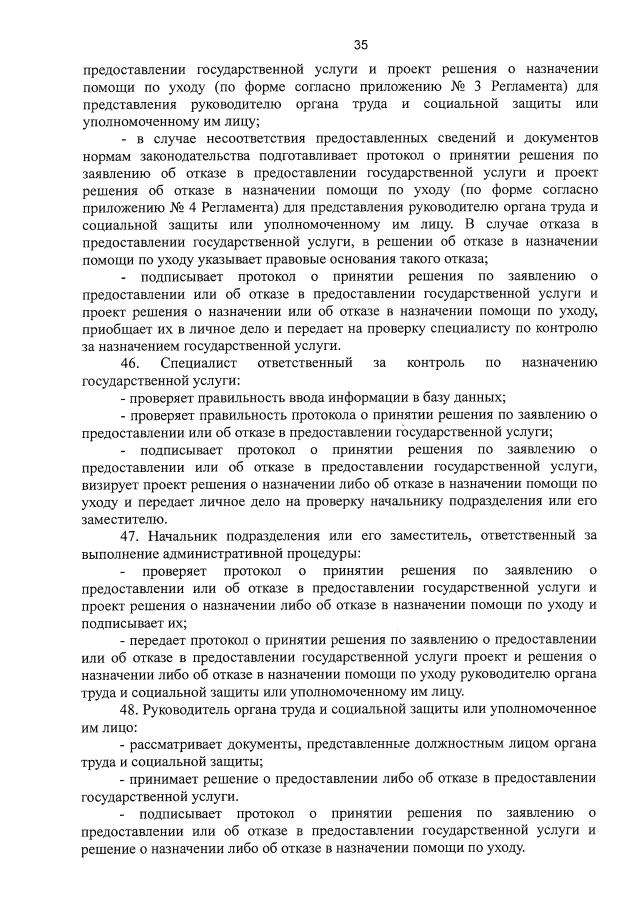 35

предоставлении государственной услуги и проект решения о назначении помощи по уходу (по форме согласно приложению № 3 Регламента) для представления руководителю органа труда и социальной защиты или уполномоченному им лицу;

- в случае несоответствия предоставленных сведений и документов нормам законодательства подготавливает протокол о принятии решения по заявлению об отказе в предоставлении государственной услуги и проект решения об отказе в назначении помощи по уходу (по форме согласно приложению № 4 Регламента) для представления руководителю органа труда и социальной защиты или уполномоченному им лицу. В случае отказа в предоставлении государственной услуги, в решении об отказе в назначении помощи по уходу указывает правовые основания такого отказа;

- подписывает протокол о принятии решения по заявлению о предоставлении или об отказе в предоставлении государственной услуги и проект решения о назначении или об отказе в назначении помощи по уходу, приобщает их в личное дело и передает на проверку специалисту по контролю за назначением государственной услуги.

46. Специалист ответственный за контроль по назначению государственной услуги:

- проверяет правильность ввода информации в базу данных;

- проверяет правильность протокола о принятии решения по заявлению о предоставлении или об отказе в предоставлении государственной услуги;

- подписывает протокол о принятии решения по заявлению о предоставлении или об отказе в предоставлении государственной услуги, визирует проект решения о назначении либо об отказе в назначении помощи по уходу и передает личное дело на проверку начальнику подразделения или его заместителю.

47. Начальник подразделения или его заместитель, ответственный за выполнение административной процедуры:

- проверяет протокол о принятии решения по заявлению о предоставлении или об отказе в предоставлении государственной услуги и проект решения о назначении либо об отказе в назначении помощи по уходу и подписывает их;

- передает протокол о принятии решения по заявлению о предоставлении или об отказе в предоставлении государственной услуги проект и решения о назначении либо об отказе в назначении помощи по уходу руководителю органа труда и социальной защиты или уполномоченному им лицу.

48. Руководитель органа труда и социальной защиты или уполномоченное им лицо:

- рассматривает документы, представленные должностным лицом органа труда и социальной защиты;

- принимает решение о предоставлении либо об отказе в предоставлении государственной услуги.

- подписывает протокол о принятии решения по заявлению о предоставлении или об отказе в предоставлении государственной услуги и решение о назначении либо об отказе в назначении помощи по уходу.